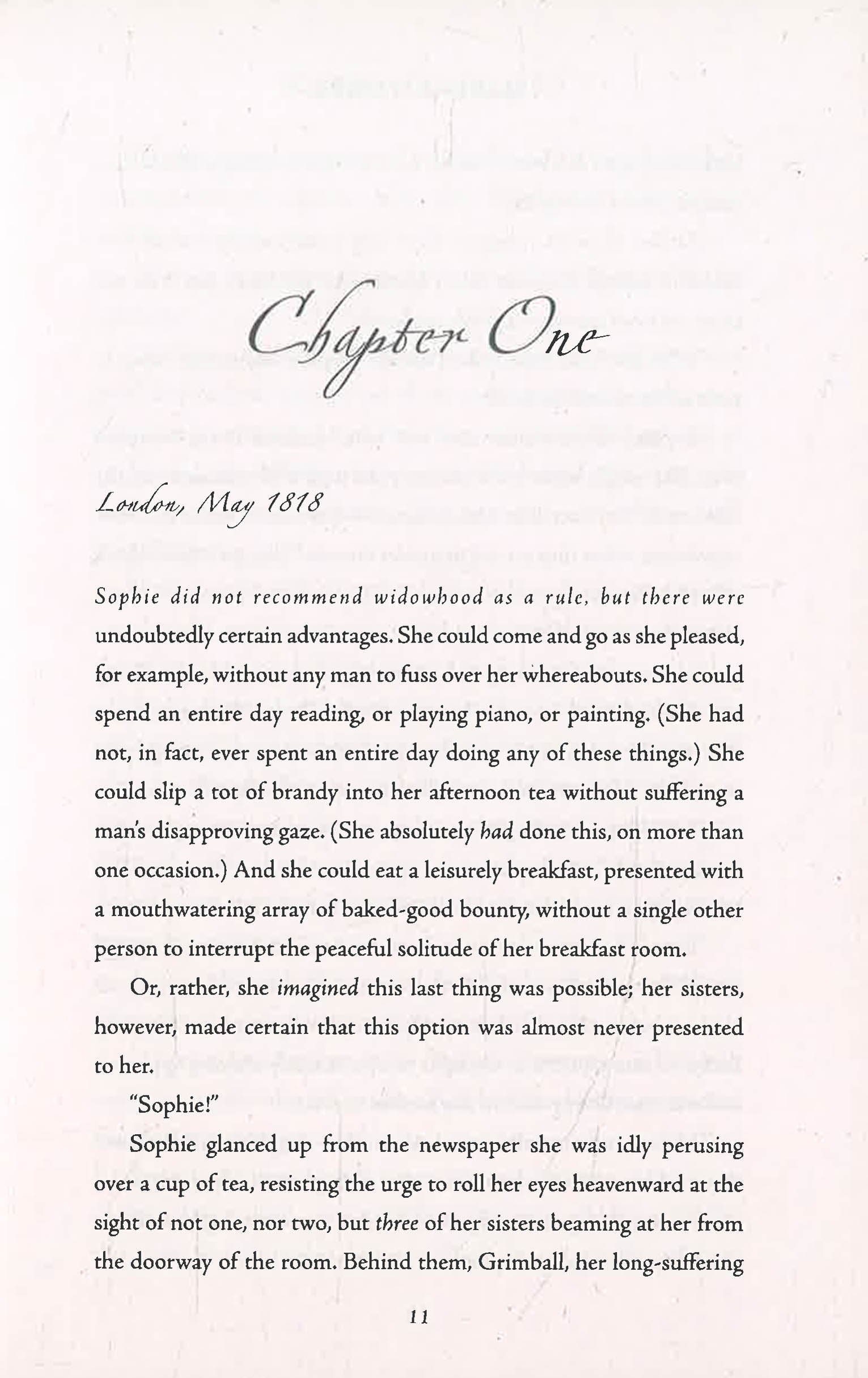 Chapter One

London, May 1818

Sophie did not recommend widowhood as a rule, but there were undoubtedly certain advantages. She could come and go as she pleased, for example, without any man to fuss over her whereabouts. She could spend an entire day reading, or playing piano, or painting. (She had not, in fact, ever spent an entire day doing any of these things.) She could slip a tot of brandy into her afternoon tea without suffering a man's disapproving gaze. (She absolutely had done this, on more than one occasion.) And she could eat a leisurely breakfast, presented with a mouthwatering array of baked-good bounty, without a single other person to interrupt the peaceful solitude of her breakfast room.

Or, rather, she imagined this last thing was possible; her sisters, however, made certain that this option was almost never presented to her.

"Sophie!"

Sophie glanced up from the newspaper she was idly perusing over a cup of tea, resisting the urge to roll her eyes heavenward at the sight of not one, nor two, but three of her sisters beaming at her from the doorway of the room. Behind them, Grimball, her long-suffering

11